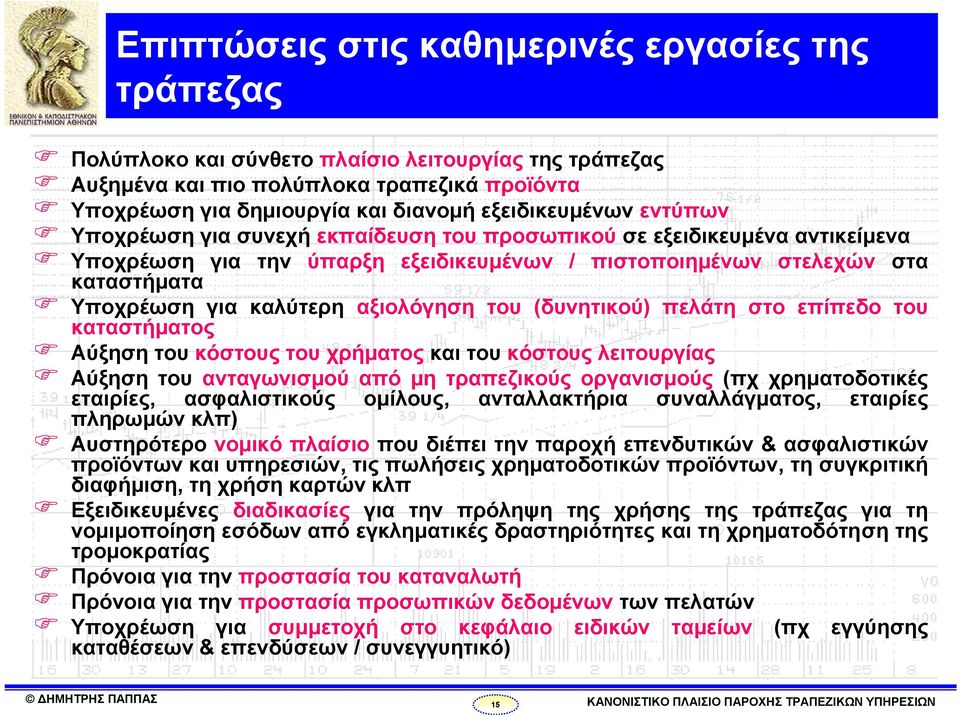 ΕΘΝΙΚΟΝ & ΚΑΠΟΔΙΣΤΡΙΑΚΟΝ ΠΑΝΕΠΙΣΤΗΜΙΟΝ ΑΘΗΝΩΝ

Επιπτώσεις στις καθημερινές εργασίες της τράπεζας

Πολύπλοκο και σύνθετο πλαίσιο λειτουργίας της τράπεζας
Αυξημένα και πιο πολύπλοκα τραπεζικά προϊόντα
Υποχρέωση για δημιουργία και διανομή εξειδικευμένων εντύπων
Υποχρέωση για συνεχή εκπαίδευση του προσωπικού σε εξειδικευμένα αντικείμενα
Υποχρέωση για την ύπαρξη εξειδικευμένων / πιστοποιημένων στελεχών στα καταστήματα
Υποχρέωση για καλύτερη αξιολόγηση του (δυνητικού) πελάτη στο επίπεδο του καταστήματος
Αύξηση του κόστους του χρήματος και του κόστους λειτουργίας
Αύξηση του ανταγωνισμού από μη τραπεζικούς οργανισμούς (πχ χρηματοδοτικές εταιρίες, ασφαλιστικούς ομίλους, ανταλλακτήρια συναλλάγματος, εταιρίες πληρωμών κλπ)
Αυστηρότερο νομικό πλαίσιο που διέπει την παροχή επενδυτικών & ασφαλιστικών προϊόντων και υπηρεσιών, τις πωλήσεις χρηματοδοτικών προϊόντων, τη συγκριτική διαφήμιση, τη χρήση καρτών κλπ
Εξειδικευμένες διαδικασίες για την πρόληψη της χρήσης της τράπεζας για τη νομιμοποίηση εσόδων από εγκληματικές δραστηριότητες και τη χρηματοδότηση της τρομοκρατίας
Πρόνοια για την προστασία του καταναλωτή
Πρόνοια για την προστασία προσωπικών δεδομένων των πελατών
Υποχρέωση για συμμετοχή στο κεφάλαιο ειδικών ταμείων (πχ εγγύησης καταθέσεων & επενδύσεων / συνεγγυητικό)

© ΔΗΜΗΤΡΗΣ ΠΑΠΠΑΣ
15
ΚΑΝΟΝΙΣΤΙΚΟ ΠΛΑΙΣΙΟ ΠΑΡΟΧΗΣ ΤΡΑΠΕΖΙΚΩΝ ΥΠΗΡΕΣΙΩΝ